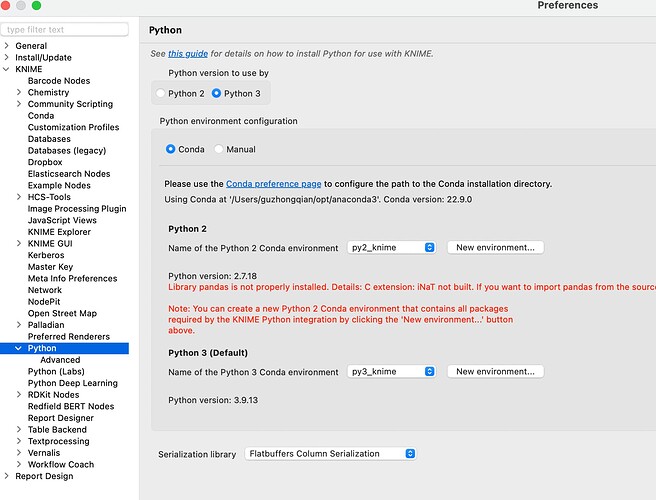 Preferences

type filter text

General
Install/Update
KNIME
Barcode Nodes
Chemistry
Community Scripting
Conda
Customization Profiles
Databases
Databases (legacy)
Dropbox
Elasticsearch Nodes
Example Nodes
HCS-Tools
Image Processing Plugin
JavaScript Views
KNIME Explorer
KNIME GUI
Kerberos
Master Key
Meta Info Preferences
Network
NodePit
Open Street Map
Palladian
Preferred Renderers
Python
Advanced
Python (Labs)
Python Deep Learning
RDKit Nodes
Redfield BERT Nodes
Report Designer
Table Backend
Textprocessing
Vernalis
Workflow Coach
Report Design

Python

See this guide for details on how to install Python for use with KNIME.

Python version to use by

Python 2 Python 3

Python environment configuration

Conda Manual

Please use the Conda preference page to configure the path to the Conda installation directory.
Using Conda at '/Users/guzhongqian/opt/anaconda3'. Conda version: 22.9.0

Python 2

Name of the Python 2 Conda environment py2_knime New environment...

Python version: 2.7.18
Library pandas is not properly installed. Details: C extension: iNaT not built. If you want to import pandas from the source

Note: You can create a new Python 2 Conda environment that contains all packages required by the KNIME Python integration by clicking the 'New environment...' button above.

Python 3 (Default)

Name of the Python 3 Conda environment py3_knime New environment...

Python version: 3.9.13

Serialization library Flatbuffers Column Serialization